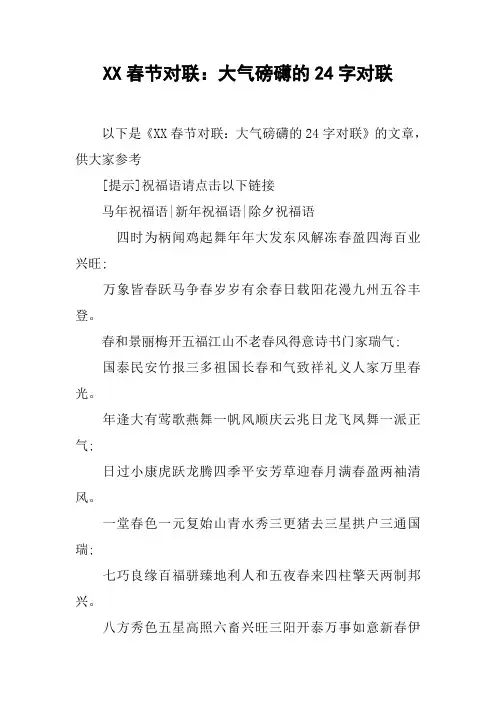 XX 春节对联：大气磅礴的 24 字对联

以下是《XX 春节对联：大气磅礴的 24 字对联》的文章，供大家参考

[提示]祝福语请点击以下链接

马年祝福语|新年祝福语|除夕祝福语

四时为柄闻鸡起舞年年大发东风解冻春盈四海百业兴旺；

万象皆春跃马争春岁岁有余春日载阳花漫九州五谷丰登。

春和景丽梅开五福江山不老春风得意诗书门家瑞气；

国泰民安竹报三多祖国长春和气致祥礼义人家万里春光。

年逢大有莺歌燕舞一帆风顺庆云兆日龙飞凤舞一派正气；

日过小康虎跃龙腾四季平安芳草迎春月满春盈两袖清风。

一堂春色一元复始山青水秀三更猪去三星拱户三通国瑞；

七巧良缘百福骈臻地利人和五夜春来四柱擎天两制邦兴。

八方秀色五星高照六畜兴旺三阳开泰万事如意新春伊